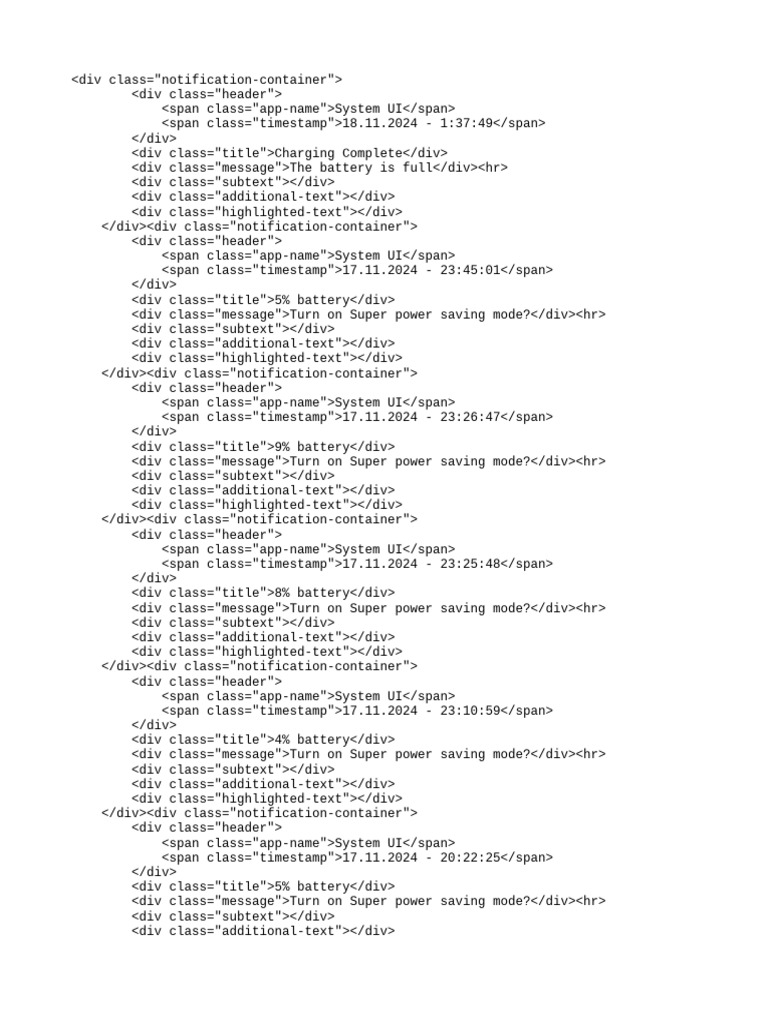 <div class="notification-container">
        <div class="header">
            <span class="app-name">System UI</span>
            <span class="timestamp">18.11.2024 - 1:37:49</span>
        </div>
        <div class="title">Charging Complete</div>
        <div class="message">The battery is full</div><hr>
        <div class="subtext"></div>
        <div class="additional-text"></div>
        <div class="highlighted-text"></div>
    </div><div class="notification-container">
        <div class="header">
            <span class="app-name">System UI</span>
            <span class="timestamp">17.11.2024 - 23:45:01</span>
        </div>
        <div class="title">5% battery</div>
        <div class="message">Turn on Super power saving mode?</div><hr>
        <div class="subtext"></div>
        <div class="additional-text"></div>
        <div class="highlighted-text"></div>
    </div><div class="notification-container">
        <div class="header">
            <span class="app-name">System UI</span>
            <span class="timestamp">17.11.2024 - 23:26:47</span>
        </div>
        <div class="title">9% battery</div>
        <div class="message">Turn on Super power saving mode?</div><hr>
        <div class="subtext"></div>
        <div class="additional-text"></div>
        <div class="highlighted-text"></div>
    </div><div class="notification-container">
        <div class="header">
            <span class="app-name">System UI</span>
            <span class="timestamp">17.11.2024 - 23:25:48</span>
        </div>
        <div class="title">8% battery</div>
        <div class="message">Turn on Super power saving mode?</div><hr>
        <div class="subtext"></div>
        <div class="additional-text"></div>
        <div class="highlighted-text"></div>
    </div><div class="notification-container">
        <div class="header">
            <span class="app-name">System UI</span>
            <span class="timestamp">17.11.2024 - 23:10:59</span>
        </div>
        <div class="title">4% battery</div>
        <div class="message">Turn on Super power saving mode?</div><hr>
        <div class="subtext"></div>
        <div class="additional-text"></div>
        <div class="highlighted-text"></div>
    </div><div class="notification-container">
        <div class="header">
            <span class="app-name">System UI</span>
            <span class="timestamp">17.11.2024 - 20:22:25</span>
        </div>
        <div class="title">5% battery</div>
        <div class="message">Turn on Super power saving mode?</div><hr>
        <div class="subtext"></div>
        <div class="additional-text"></div>